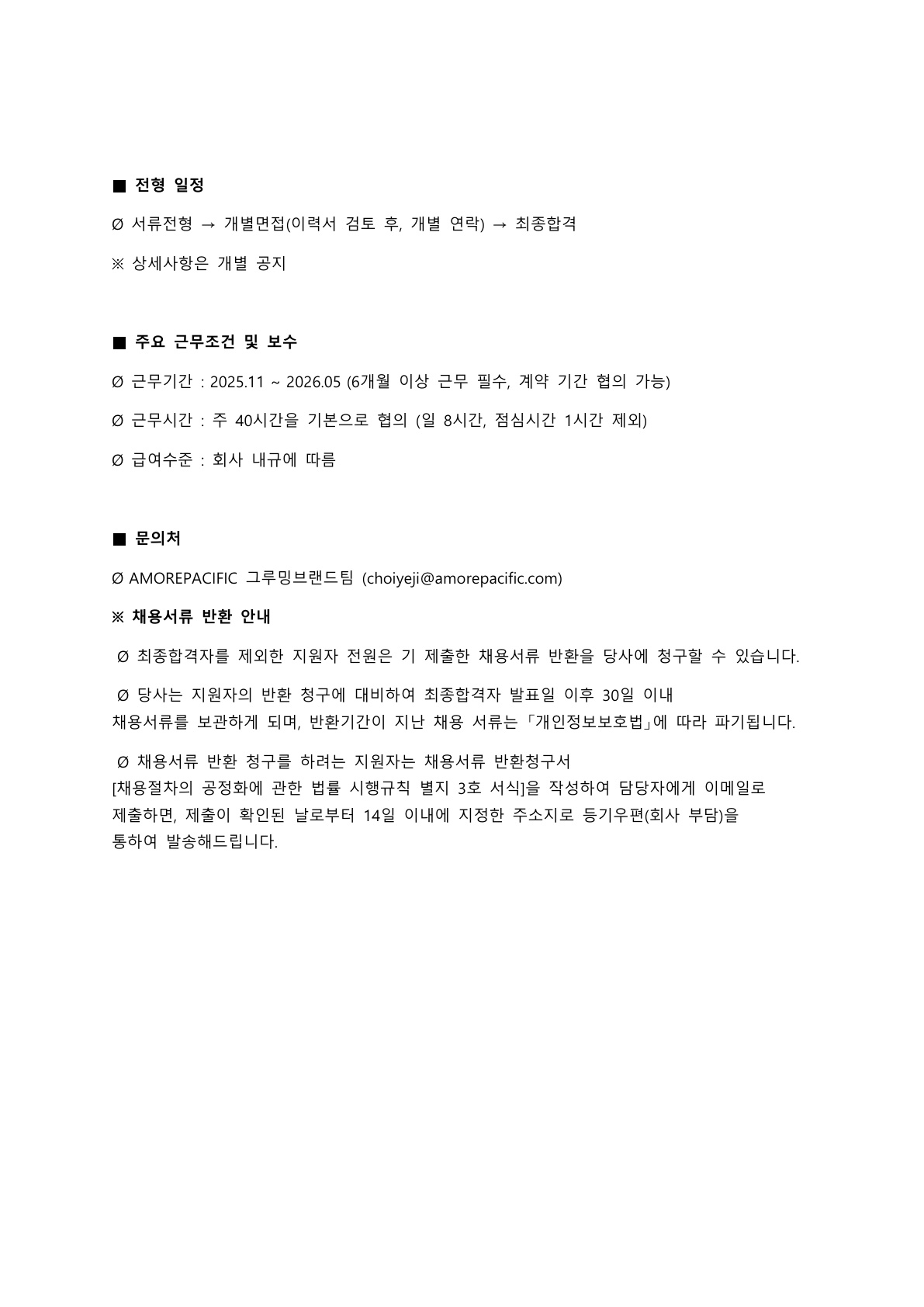 ■ 전형 일정

Ø 서류전형 → 개별면접(이력서 검토 후, 개별 연락) → 최종합격

※ 상세사항은 개별 공지

■ 주요 근무조건 및 보수

Ø 근무기간 : 2025.11 ~ 2026.05 (6개월 이상 근무 필수, 계약 기간 협의 가능)

Ø 근무시간 : 주 40시간을 기본으로 협의 (일 8시간, 점심시간 1시간 제외)

Ø 급여수준 : 회사 내규에 따름

■ 문의처

Ø AMOREPACIFIC 그루밍브랜드팀 (choiyeji@amorepacific.com)

※ 채용서류 반환 안내

Ø 최종합격자를 제외한 지원자 전원은 기 제출한 채용서류 반환을 당사에 청구할 수 있습니다.

Ø 당사는 지원자의 반환 청구에 대비하여 최종합격자 발표일 이후 30일 이내 채용서류를 보관하게 되며, 반환기간이 지난 채용 서류는「개인정보보호법」에 따라 파기됩니다.

Ø 채용서류 반환 청구를 하려는 지원자는 채용서류 반환청구서 [채용절차의 공정화에 관한 법률 시행규칙 별지 3호 서식]을 작성하여 담당자에게 이메일로 제출하면, 제출이 확인된 날로부터 14일 이내에 지정한 주소지로 등기우편(회사 부담)을 통하여 발송해드립니다.